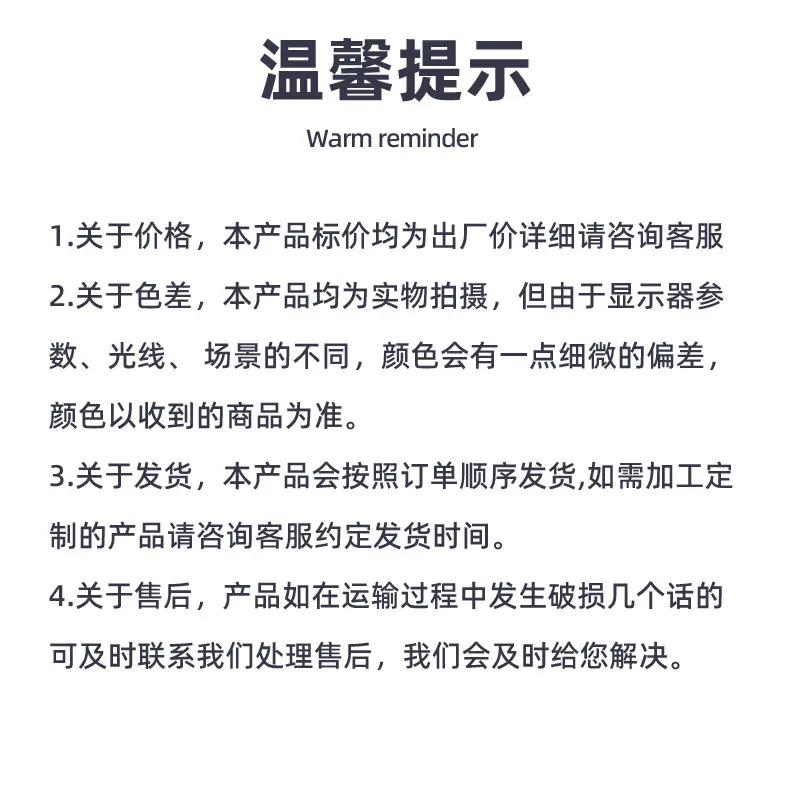 温馨提示

Warm reminder

1.关于价格，本产品标价均为出厂价详细请咨询客服

2.关于色差，本产品均为实物拍摄，但由于显示器参数、光线、 场景的不同，颜色会有一点细微的偏差，颜色以收到的商品为准。

3.关于发货，本产品会按照订单顺序发货,如需加工定制的产品请咨询客服约定发货时间。

4.关于售后，产品如在运输过程中发生破损几个话的可及时联系我们处理售后，我们会及时给您解决。